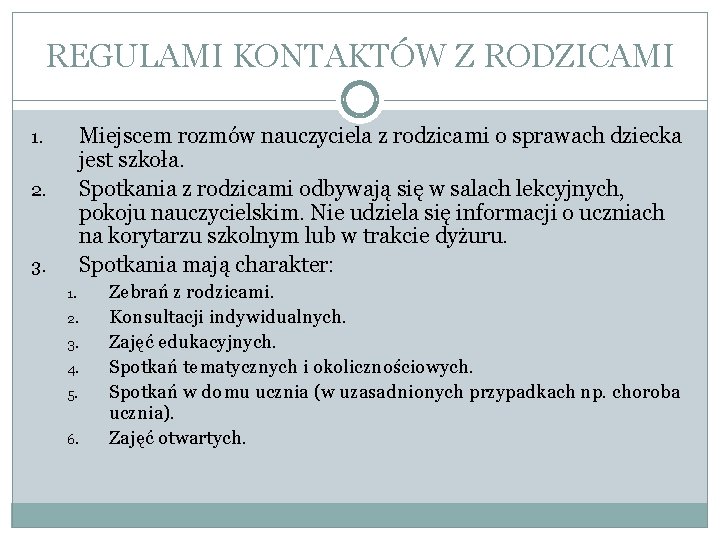 REGULAMI KONTAKTÓW Z RODZICAMI

1. Miejscem rozmów nauczyciela z rodzicami o sprawach dziecka jest szkoła.
2. Spotkania z rodzicami odbywają się w salach lekcyjnych, pokoju nauczycielskim. Nie udziela się informacji o uczniach na korytarzu szkolnym lub w trakcie dyżuru.
3. Spotkania mają charakter:
1. Zebrań z rodzicami.
2. Konsultacji indywidualnych.
3. Zajęć edukacyjnych.
4. Spotkań tematycznych i okolicznościowych.
5. Spotkań w domu ucznia (w uzasadnionych przypadkach np. choroba ucznia).
6. Zajęć otwartych.